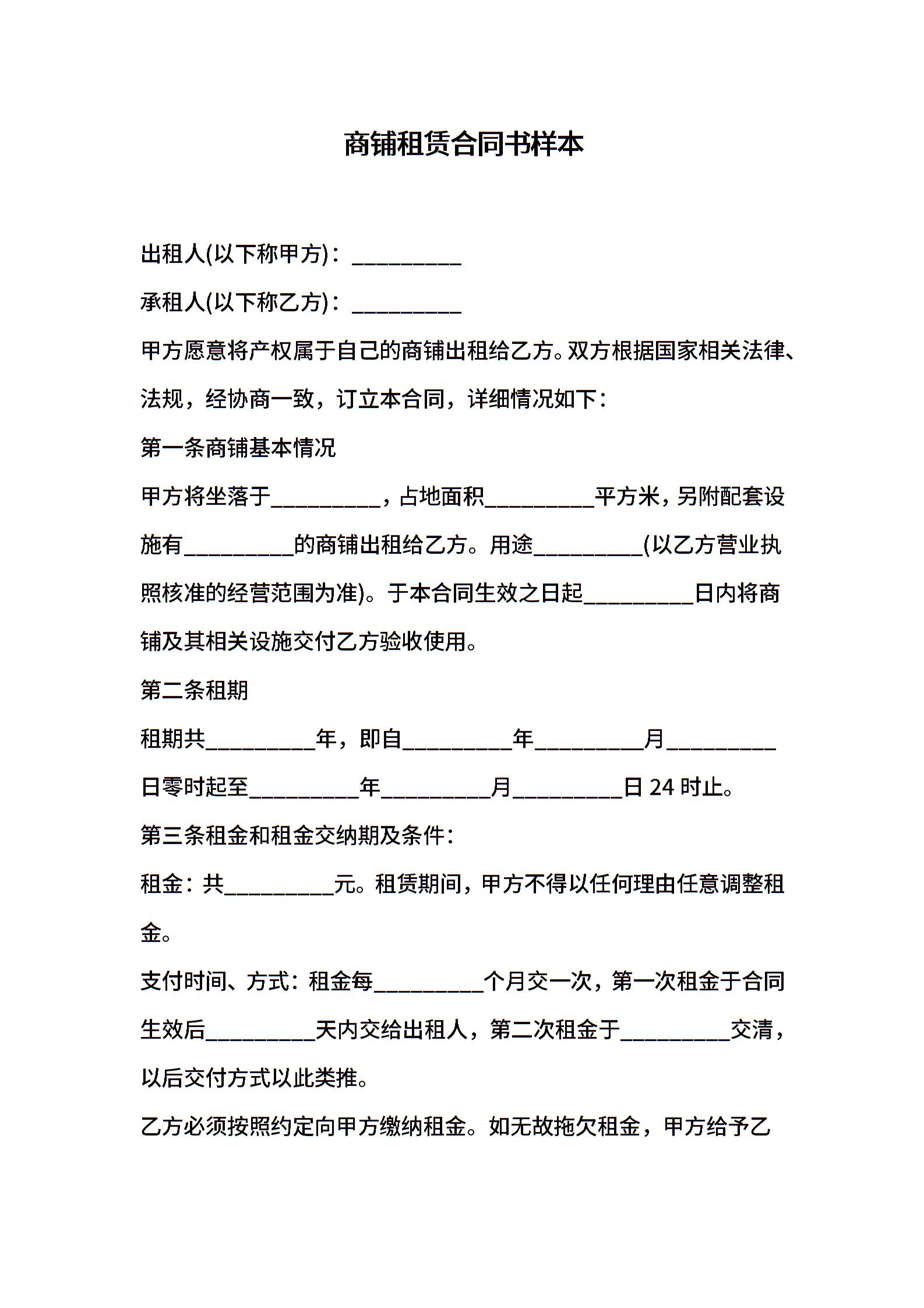 商铺租赁合同书样本

出租人(以下称甲方)：__________

承租人(以下称乙方)：__________

甲方愿意将产权属于自己的商铺出租给乙方。双方根据国家相关法律、法规，经协商一致，订立本合同，详细情况如下：

第一条商铺基本情况

甲方将坐落于__________，占地面积__________平方米，另附配套设施有__________的商铺出租给乙方。用途__________(以乙方营业执照核准的经营范围为准)。于本合同生效之日起__________日内将商铺及其相关设施交付乙方验收使用。

第二条租期

租期共__________年，即自__________年__________月__________日零时起至__________年__________月__________日 24 时止。

第三条租金和租金交纳期及条件：

租金：共__________元。租赁期间，甲方不得以任何理由任意调整租金。

支付时间、方式：租金每__________个月交一次，第一次租金于合同生效后__________天内交给出租人，第二次租金于__________交清，以后交付方式以此类推。

乙方必须按照约定向甲方缴纳租金。如无故拖欠租金，甲方给予乙